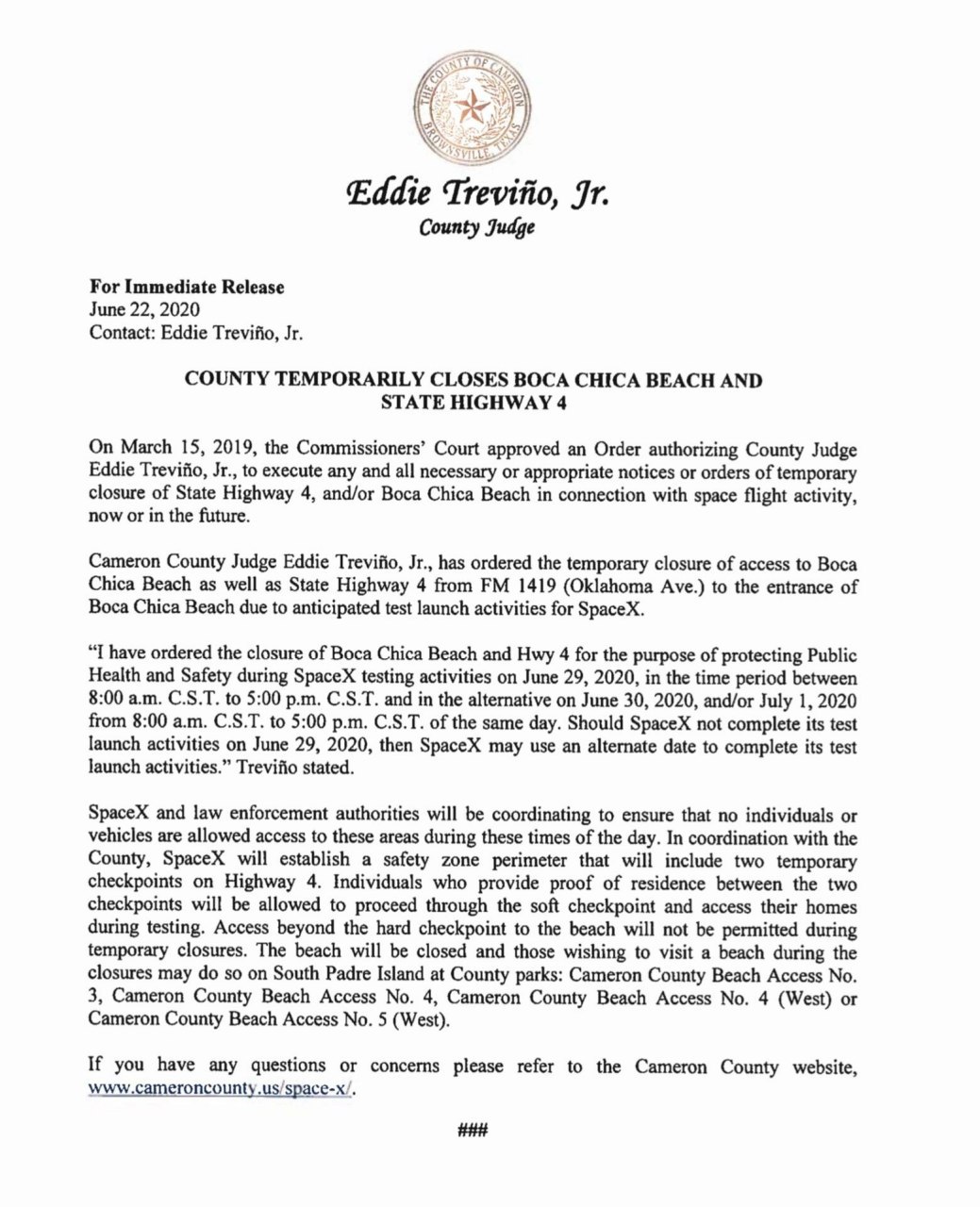 THE COUNTY OF CAMERON
BROWNSVILLE, TEXAS

Eddie Treviño, Jr.
County Judge

For Immediate Release
June 22, 2020
Contact: Eddie Treviño, Jr.

COUNTY TEMPORARILY CLOSES BOCA CHICA BEACH AND STATE HIGHWAY 4

On March 15, 2019, the Commissioners' Court approved an Order authorizing County Judge Eddie Treviño, Jr., to execute any and all necessary or appropriate notices or orders of temporary closure of State Highway 4, and/or Boca Chica Beach in connection with space flight activity, now or in the future.

Cameron County Judge Eddie Treviño, Jr., has ordered the temporary closure of access to Boca Chica Beach as well as State Highway 4 from FM 1419 (Oklahoma Ave.) to the entrance of Boca Chica Beach due to anticipated test launch activities for SpaceX.

"I have ordered the closure of Boca Chica Beach and Hwy 4 for the purpose of protecting Public Health and Safety during SpaceX testing activities on June 29, 2020, in the time period between 8:00 a.m. C.S.T. to 5:00 p.m. C.S.T. and in the alternative on June 30, 2020, and/or July 1, 2020 from 8:00 a.m. C.S.T. to 5:00 p.m. C.S.T. of the same day. Should SpaceX not complete its test launch activities on June 29, 2020, then SpaceX may use an alternate date to complete its test launch activities." Treviño stated.

SpaceX and law enforcement authorities will be coordinating to ensure that no individuals or vehicles are allowed access to these areas during these times of the day. In coordination with the County, SpaceX will establish a safety zone perimeter that will include two temporary checkpoints on Highway 4. Individuals who provide proof of residence between the two checkpoints will be allowed to proceed through the soft checkpoint and access their homes during testing. Access beyond the hard checkpoint to the beach will not be permitted during temporary closures. The beach will be closed and those wishing to visit a beach during the closures may do so on South Padre Island at County parks: Cameron County Beach Access No. 3, Cameron County Beach Access No. 4, Cameron County Beach Access No. 4 (West) or Cameron County Beach Access No. 5 (West).

If you have any questions or concerns please refer to the Cameron County website, www.cameroncounty.us/space-x/.

###